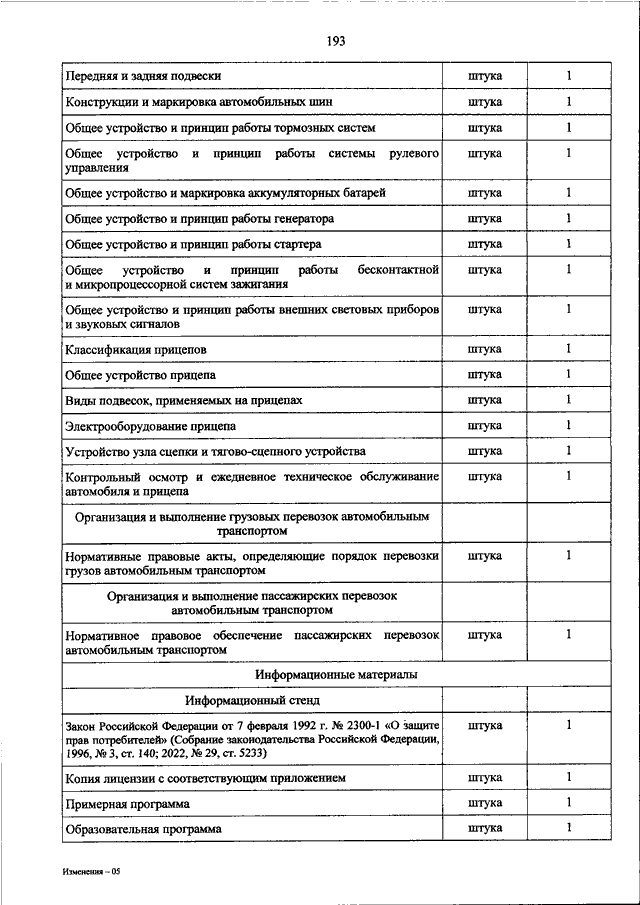 193

| | | |
|---|---|---|
| Передняя и задняя подвески | штука | 1 |
| Конструкции и маркировка автомобильных шин | штука | 1 |
| Общее устройство и принцип работы тормозных систем | штука | 1 |
| Общее устройство и принцип работы системы рулевого управления | штука | 1 |
| Общее устройство и маркировка аккумуляторных батарей | штука | 1 |
| Общее устройство и принцип работы генератора | штука | 1 |
| Общее устройство и принцип работы стартера | штука | 1 |
| Общее устройство и принцип работы бесконтактной и микропроцессорной систем зажигания | штука | 1 |
| Общее устройство и принцип работы внешних световых приборов и звуковых сигналов | штука | 1 |
| Классификация прицепов | штука | 1 |
| Общее устройство прицепа | штука | 1 |
| Виды подвесок, применяемых на прицепах | штука | 1 |
| Электрооборудование прицепа | штука | 1 |
| Устройство узла сцепки и тягово-сцепного устройства | штука | 1 |
| Контрольный осмотр и ежедневное техническое обслуживание автомобиля и прицепа | штука | 1 |
| Организация и выполнение грузовых перевозок автомобильным транспортом | | |
| Нормативные правовые акты, определяющие порядок перевозки грузов автомобильным транспортом | штука | 1 |
| Организация и выполнение пассажирских перевозок автомобильным транспортом | | |
| Нормативное правовое обеспечение пассажирских перевозок автомобильным транспортом | штука | 1 |
| Информационные материалы | | |
| Информационный стенд | | |
| Закон Российской Федерации от 7 февраля 1992 г. № 2300-1 «О защите прав потребителей» (Собрание законодательства Российской Федерации, 1996, № 3, ст. 140; 2022, № 29, ст. 5233) | штука | 1 |
| Копия лицензии с соответствующим приложением | штука | 1 |
| Примерная программа | штука | 1 |
| Образовательная программа | штука | 1 |

Изменения – 05